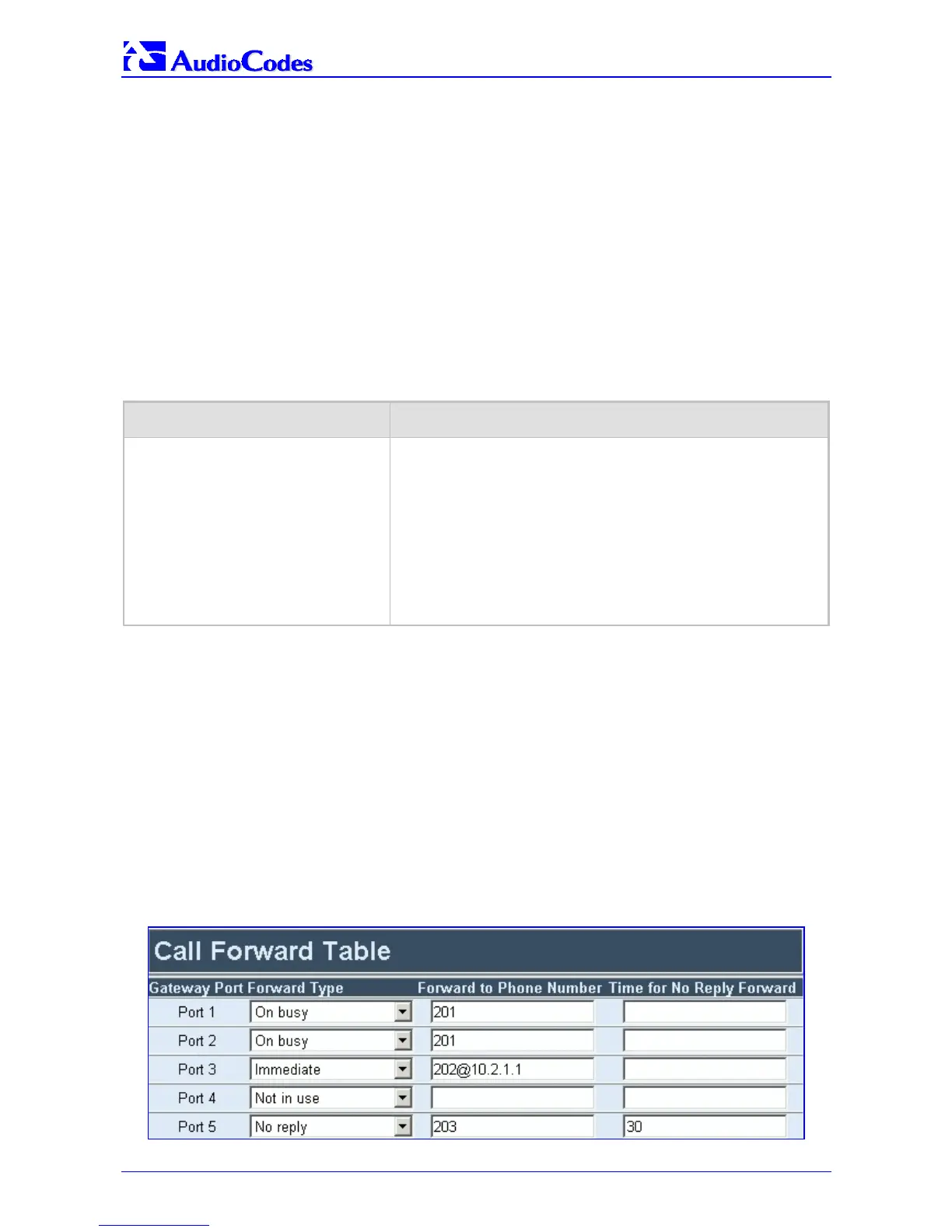 AudioCodes

Call Forward Table

| Gateway Port | Forward Type | Forward to Phone Number | Time for No Reply Forward |
|---|---|---|---|
| Port 1 | On busy | 201 | |
| Port 2 | On busy | 201 | |
| Port 3 | Immediate | 202@10.2.1.1 | |
| Port 4 | Not in use | | |
| Port 5 | No reply | 203 | 30 |